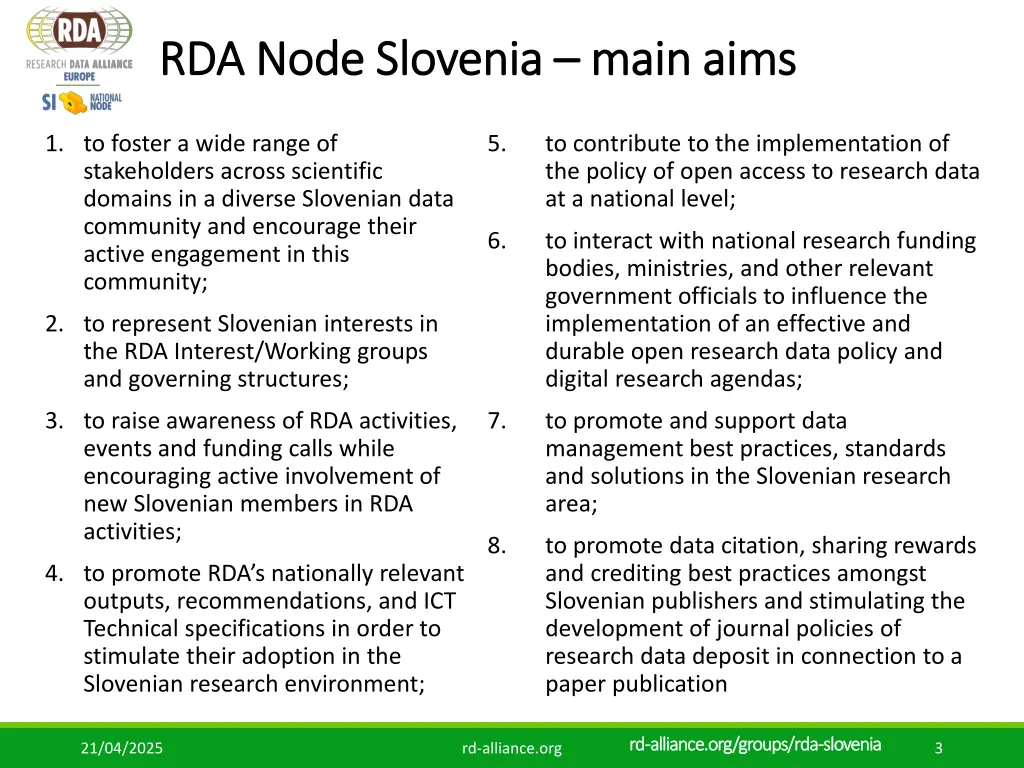 RDA
RESEARCH DATA ALLIANCE
EUROPE
SI NATIONAL NODE

RDA Node Slovenia – main aims

1. to foster a wide range of stakeholders across scientific domains in a diverse Slovenian data community and encourage their active engagement in this community;

2. to represent Slovenian interests in the RDA Interest/Working groups and governing structures;

3. to raise awareness of RDA activities, events and funding calls while encouraging active involvement of new Slovenian members in RDA activities;

4. to promote RDA's nationally relevant outputs, recommendations, and ICT Technical specifications in order to stimulate their adoption in the Slovenian research environment;

5. to contribute to the implementation of the policy of open access to research data at a national level;

6. to interact with national research funding bodies, ministries, and other relevant government officials to influence the implementation of an effective and durable open research data policy and digital research agendas;

7. to promote and support data management best practices, standards and solutions in the Slovenian research area;

8. to promote data citation, sharing rewards and crediting best practices amongst Slovenian publishers and stimulating the development of journal policies of research data deposit in connection to a paper publication

21/04/2025
rd-alliance.org
rd-alliance.org/groups/rda-slovenia
3